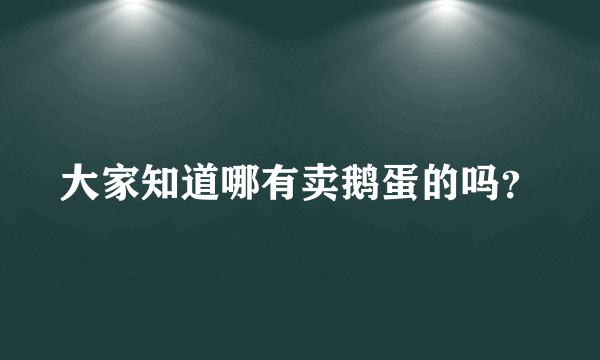 大家知道哪有卖鹅蛋的吗？